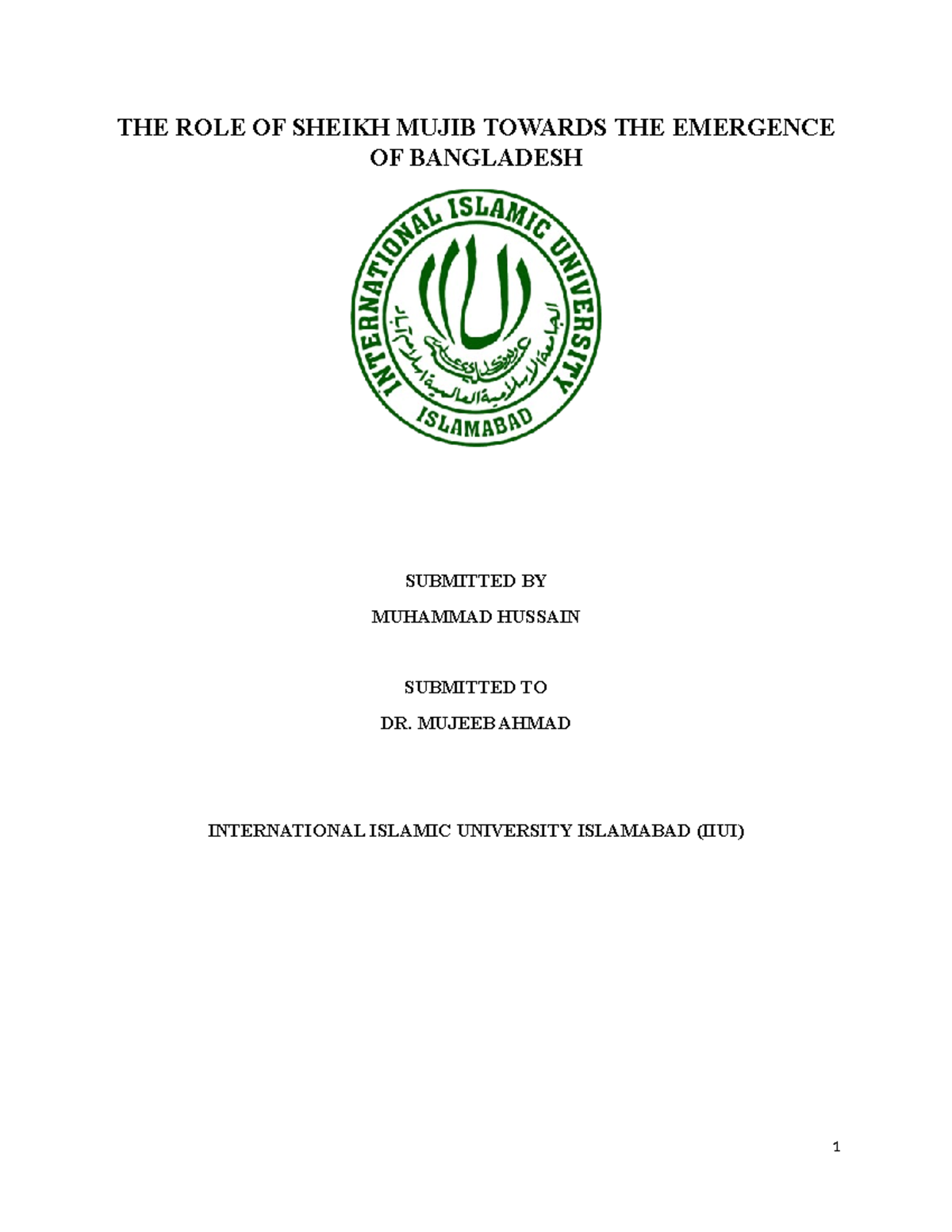 THE ROLE OF SHEIKH MUJIB TOWARDS THE EMERGENCE OF BANGLADESH

INTERNATIONAL ISLAMIC UNIVERSITY

الجامعة الإسلامية العالمية إسلام آباد

ISLAMABAD

SUBMITTED BY

MUHAMMAD HUSSAIN

SUBMITTED TO

DR. MUJEEB AHMAD

INTERNATIONAL ISLAMIC UNIVERSITY ISLAMABAD (IIUI)

1